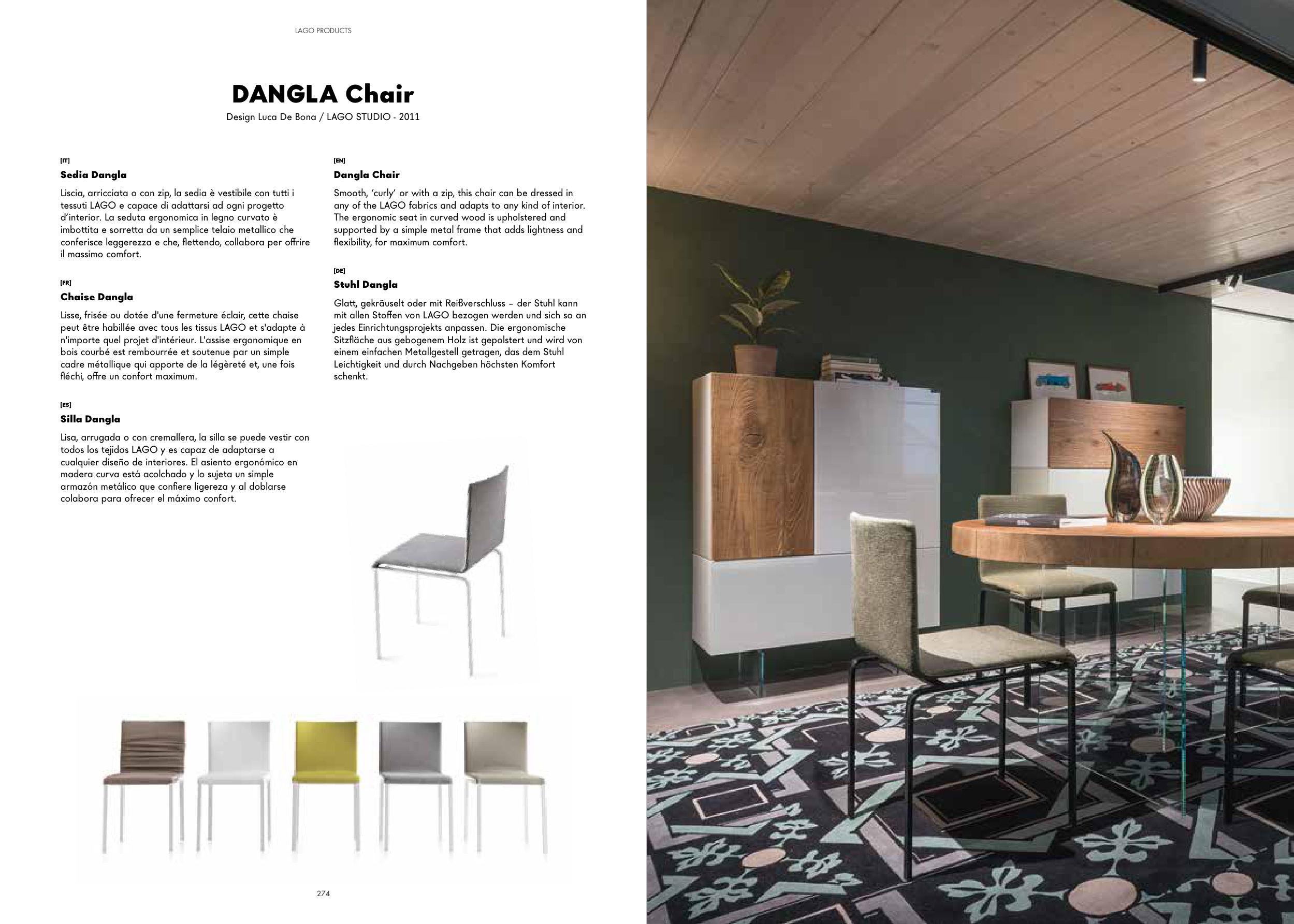 LAGO PRODUCTS

DANGLA Chair
Design Luca De Bona / LAGO STUDIO - 2011

[IT]
Sedia Dangla

Liscia, arricciata o con zip, la sedia è vestibile con tutti i tessuti LAGO e capace di adattarsi ad ogni progetto d'interior. La seduta ergonomica in legno curvato è imbottita e sorretta da un semplice telaio metallico che conferisce leggerezza e che, flettendo, collabora per offrire il massimo comfort.

[FR]
Chaise Dangla

Lisse, frisée ou dotée d'une fermeture éclair, cette chaise peut être habillée avec tous les tissus LAGO et s'adapte à n'importe quel projet d'intérieur. L'assise ergonomique en bois courbé est rembourrée et soutenue par un simple cadre métallique qui apporte de la légèreté et, une fois fléchi, offre un confort maximum.

[ES]
Silla Dangla

Lisa, arrugada o con cremallera, la silla se puede vestir con todos los tejidos LAGO y es capaz de adaptarse a cualquier diseño de interiores. El asiento ergonómico en madera curva está acolchado y lo sujeta un simple armazón metálico que confiere ligereza y al doblarse colabora para ofrecer el máximo confort.

[EN]
Dangla Chair

Smooth, 'curly' or with a zip, this chair can be dressed in any of the LAGO fabrics and adapts to any kind of interior. The ergonomic seat in curved wood is upholstered and supported by a simple metal frame that adds lightness and flexibility, for maximum comfort.

[DE]
Stuhl Dangla

Glatt, gekräuselt oder mit Reißverschluss – der Stuhl kann mit allen Stoffen von LAGO bezogen werden und sich so an jedes Einrichtungsprojekts anpassen. Die ergonomische Sitzfläche aus gebogenem Holz ist gepolstert und wird von einem einfachen Metallgestell getragen, das dem Stuhl Leichtigkeit und durch Nachgeben höchsten Komfort schenkt.

274